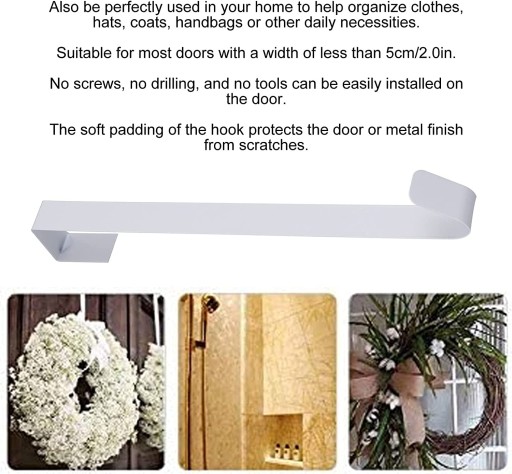 Also be perfectly used in your home to help organize clothes, hats, coats, handbags or other daily necessities.

Suitable for most doors with a width of less than 5cm/2.0in.

No screws, no drilling, and no tools can be easily installed on the door.

The soft padding of the hook protects the door or metal finish from scratches.